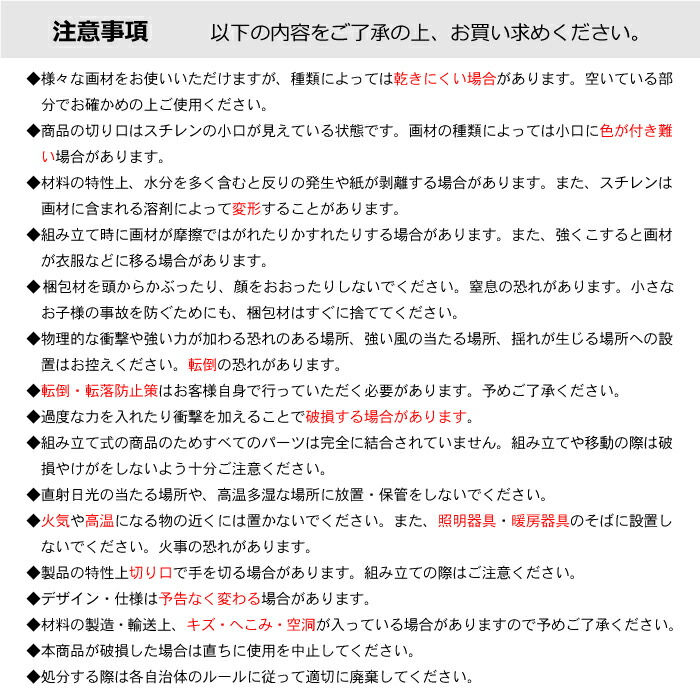 注意事項　以下の内容をご了承の上、お買い求めください。

◆様々な画材をお使いいただけますが、種類によっては乾きにくい場合があります。空いている部分でお確かめの上ご使用ください。

◆商品の切り口はスチレンの小口が見えている状態です。画材の種類によっては小口に色が付き難い場合があります。

◆材料の特性上、水分を多く含むと反りの発生や紙が剥離する場合があります。また、スチレンは画材に含まれる溶剤によって変形することがあります。

◆組み立て時に画材が摩擦ではがれたりかすれたりする場合があります。また、強くこすると画材が衣服などに移る場合があります。

◆梱包材を頭からかぶったり、顔をおおったりしないでください。窒息の恐れがあります。小さなお子様の事故を防ぐためにも、梱包材はすぐに捨ててください。

◆物理的な衝撃や強い力が加わる恐れのある場所、強い風の当たる場所、揺れが生じる場所への設置はお控えください。転倒の恐れがあります。

◆転倒・転落防止策はお客様自身で行っていただく必要があります。予めご了承ください。

◆過度な力を入れたり衝撃を加えることで破損する場合があります。

◆組み立て式の商品のためすべてのパーツは完全に結合されていません。組み立てや移動の際は破損やけがをしないよう十分ご注意ください。

◆直射日光の当たる場所や、高温多湿な場所に放置・保管をしないでください。

◆火気や高温になる物の近くには置かないでください。また、照明器具・暖房器具のそばに設置しないでください。火事の恐れがあります。

◆製品の特性上切り口で手を切る場合があります。組み立ての際はご注意ください。

◆デザイン・仕様は予告なく変わる場合があります。

◆材料の製造・輸送上、キズ・へこみ・空洞が入っている場合がありますので予めご了承ください。

◆本商品が破損した場合は直ちに使用を中止してください。

◆処分する際は各自治体のルールに従って適切に廃棄してください。